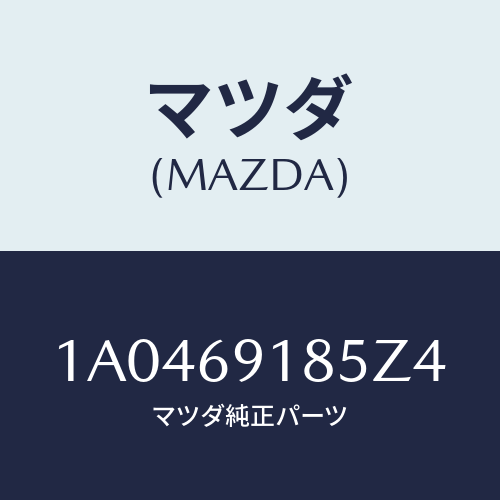 マツダ
(MAZDA)

1A0469185Z4
マツダ純正パーツ